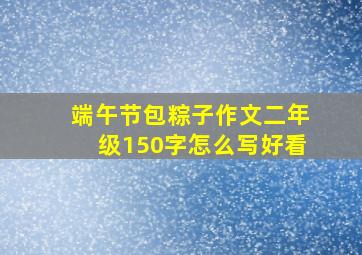 端午节包粽子作文二年级150字怎么写好看